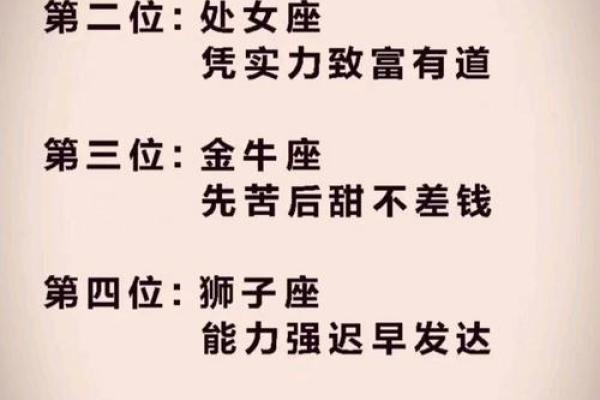 第二位：处女座
凭实力致富有道

第三位：金牛座
先苦后甜不差钱

第四位：狮子座
能力强迟早发达